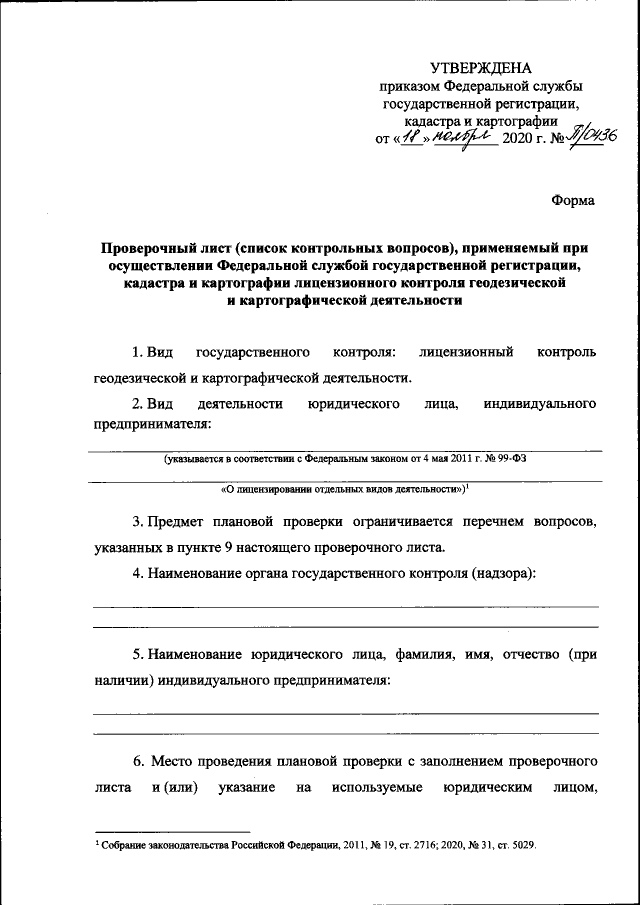 УТВЕРЖДЕНА
приказом Федеральной службы
государственной регистрации,
кадастра и картографии
от «18» ноября 2020 г. № П/0436

Форма

Проверочный лист (список контрольных вопросов), применяемый при осуществлении Федеральной службой государственной регистрации, кадастра и картографии лицензионного контроля геодезической и картографической деятельности

1. Вид государственного контроля: лицензионный контроль геодезической и картографической деятельности.

2. Вид деятельности юридического лица, индивидуального предпринимателя:

(указывается в соответствии с Федеральным законом от 4 мая 2011 г. № 99-ФЗ

«О лицензировании отдельных видов деятельности»)$^1$

3. Предмет плановой проверки ограничивается перечнем вопросов, указанных в пункте 9 настоящего проверочного листа.

4. Наименование органа государственного контроля (надзора):

5. Наименование юридического лица, фамилия, имя, отчество (при наличии) индивидуального предпринимателя:

6. Место проведения плановой проверки с заполнением проверочного листа и (или) указание на используемые юридическим лицом,

$^1$ Собрание законодательства Российской Федерации, 2011, № 19, ст. 2716; 2020, № 31, ст. 5029.